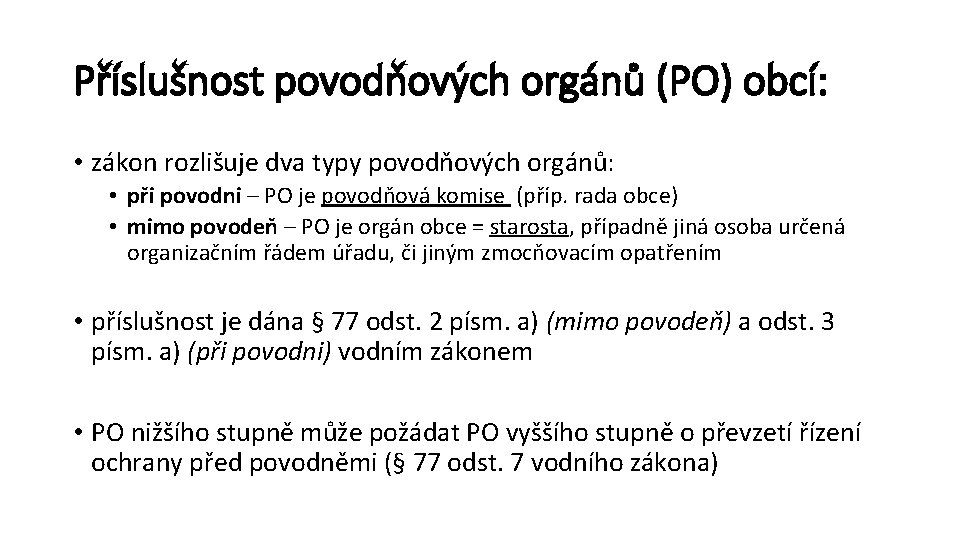 Příslušnost povodňových orgánů (PO) obcí:

• zákon rozlišuje dva typy povodňových orgánů:
  • při povodni – PO je povodňová komise (příp. rada obce)
  • mimo povodeň – PO je orgán obce = starosta, případně jiná osoba určená organizačním řádem úřadu, či jiným zmocňovacím opatřením

• příslušnost je dána § 77 odst. 2 písm. a) (mimo povodeň) a odst. 3 písm. a) (při povodni) vodním zákonem

• PO nižšího stupně může požádat PO vyššího stupně o převzetí řízení ochrany před povodněmi (§ 77 odst. 7 vodního zákona)